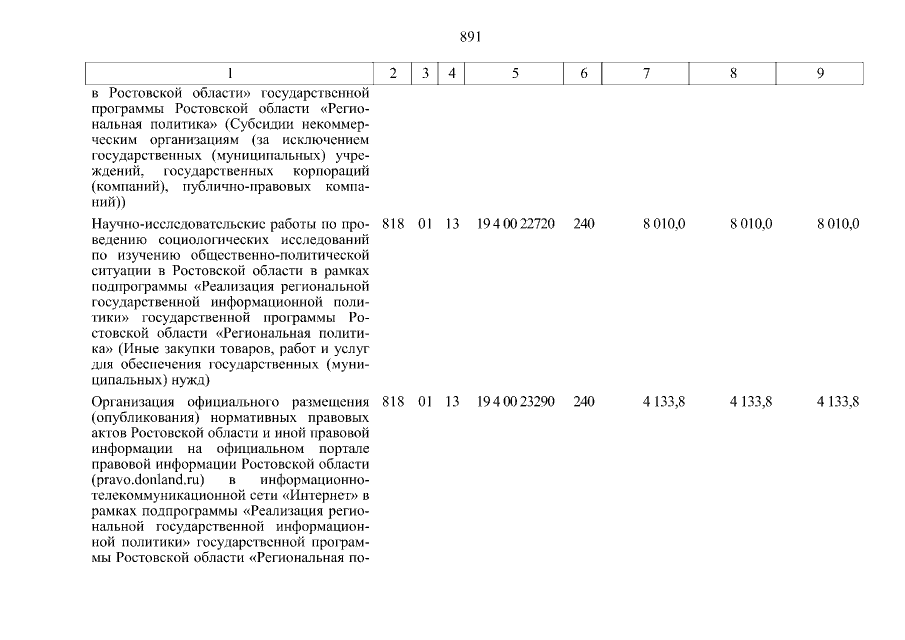 891

| 1 | 2 | 3 | 4 | 5 | 6 | 7 | 8 | 9 |
|---|---|---|---|---|---|---|---|---|
| в Ростовской области» государственной программы Ростовской области «Региональная политика» (Субсидии некоммерческим организациям (за исключением государственных (муниципальных) учреждений, государственных корпораций (компаний), публично-правовых компаний)) | | | | | | | | |
| Научно-исследовательские работы по проведению социологических исследований по изучению общественно-политической ситуации в Ростовской области в рамках подпрограммы «Реализация региональной государственной информационной политики» государственной программы Ростовской области «Региональная политика» (Иные закупки товаров, работ и услуг для обеспечения государственных (муниципальных) нужд) | 818 | 01 | 13 | 19 4 00 22720 | 240 | 8 010,0 | 8 010,0 | 8 010,0 |
| Организация официального размещения (опубликования) нормативных правовых актов Ростовской области и иной правовой информации на официальном портале правовой информации Ростовской области (pravo.donland.ru) в информационно-телекоммуникационной сети «Интернет» в рамках подпрограммы «Реализация региональной государственной информационной политики» государственной программы Ростовской области «Региональная по- | 818 | 01 | 13 | 19 4 00 23290 | 240 | 4 133,8 | 4 133,8 | 4 133,8 |